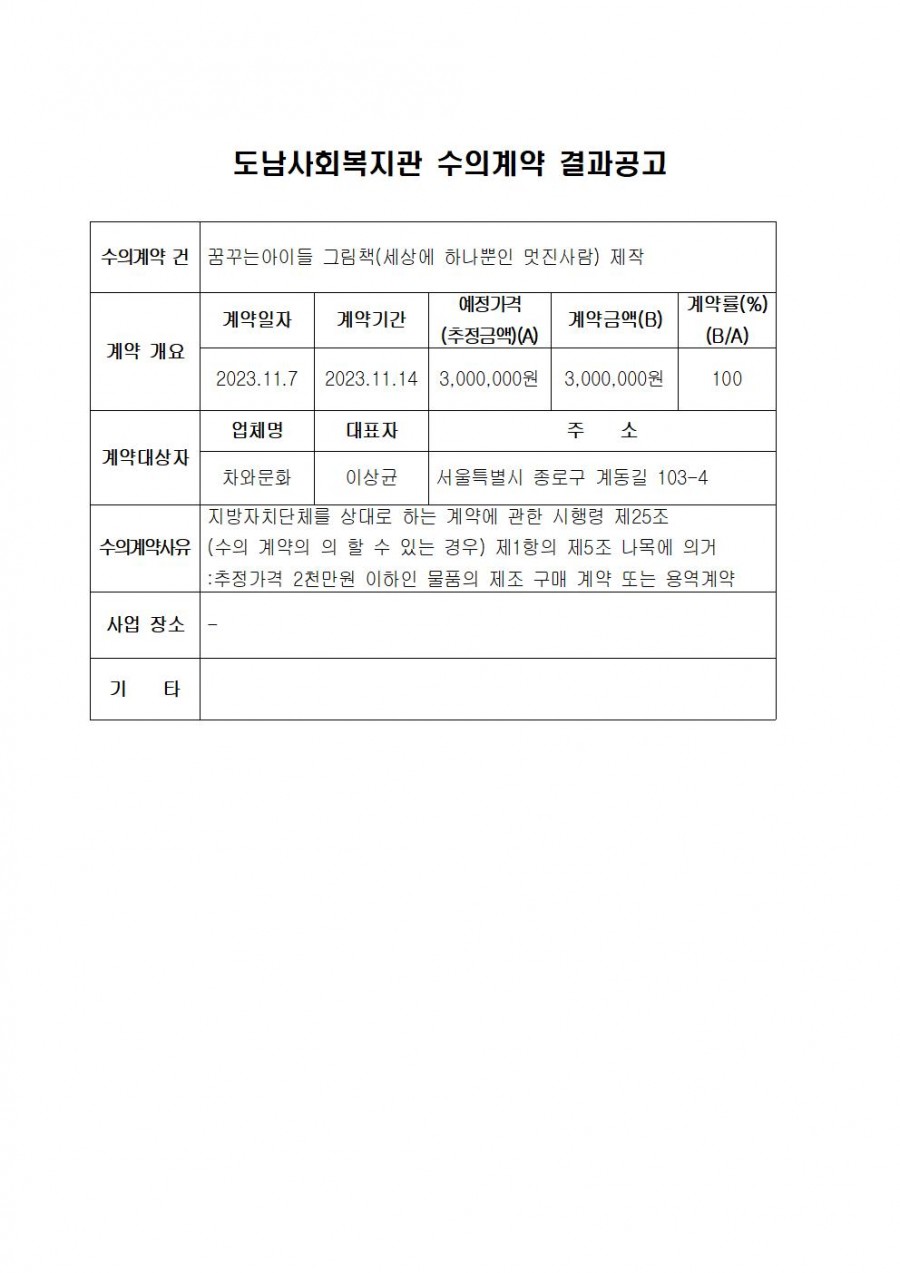 도남사회복지관 수의계약 결과공고

| 수의계약 건 | 꿈꾸는아이들 그림책(세상에 하나뿐인 멋진사람) 제작 | | | | |
|---|---|---|---|---|---|
| 계약 개요 | 계약일자 | 계약기간 | 예정가격 (추정금액)(A) | 계약금액(B) | 계약률(%) (B/A) |
| | 2023.11.7 | 2023.11.14 | 3,000,000원 | 3,000,000원 | 100 |
| 계약대상자 | 업체명 | 대표자 | 주 소 | | |
| | 차와문화 | 이상균 | 서울특별시 종로구 계동길 103-4 | | |
| 수의계약사유 | 지방자치단체를 상대로 하는 계약에 관한 시행령 제25조 (수의 계약의 의 할 수 있는 경우) 제1항의 제5조 나목에 의거 :추정가격 2천만원 이하인 물품의 제조 구매 계약 또는 용역계약 | | | | |
| 사업 장소 | - | | | | |
| 기 타 | | | | | |